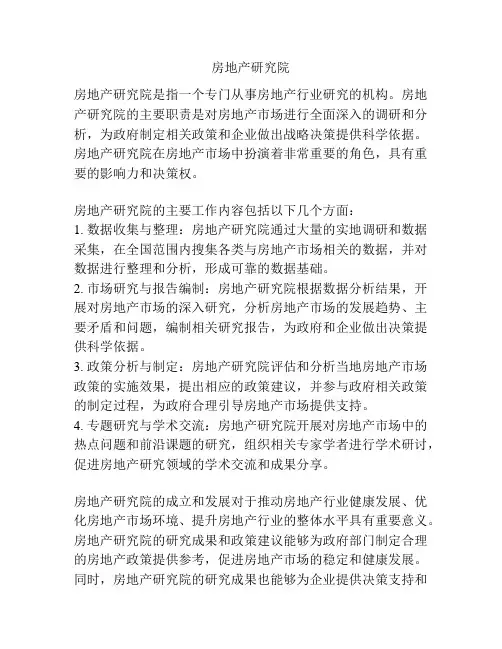 房地产研究院

房地产研究院是指一个专门从事房地产行业研究的机构。房地产研究院的主要职责是对房地产市场进行全面深入的调研和分析，为政府制定相关政策和企业做出战略决策提供科学依据。房地产研究院在房地产市场中扮演着非常重要的角色，具有重要的影响力和决策权。

房地产研究院的主要工作内容包括以下几个方面：
1. 数据收集与整理：房地产研究院通过大量的实地调研和数据采集，在全国范围内搜集各类与房地产市场相关的数据，并对数据进行整理和分析，形成可靠的数据基础。
2. 市场研究与报告编制：房地产研究院根据数据分析结果，开展对房地产市场的深入研究，分析房地产市场的发展趋势、主要矛盾和问题，编制相关研究报告，为政府和企业做出决策提供科学依据。
3. 政策分析与制定：房地产研究院评估和分析当地房地产市场政策的实施效果，提出相应的政策建议，并参与政府相关政策的制定过程，为政府合理引导房地产市场提供支持。
4. 专题研究与学术交流：房地产研究院开展对房地产市场中的热点问题和前沿课题的研究，组织相关专家学者进行学术研讨，促进房地产研究领域的学术交流和成果分享。

房地产研究院的成立和发展对于推动房地产行业健康发展、优化房地产市场环境、提升房地产行业的整体水平具有重要意义。房地产研究院的研究成果和政策建议能够为政府部门制定合理的房地产政策提供参考，促进房地产市场的稳定和健康发展。同时，房地产研究院的研究成果也能够为企业提供决策支持和